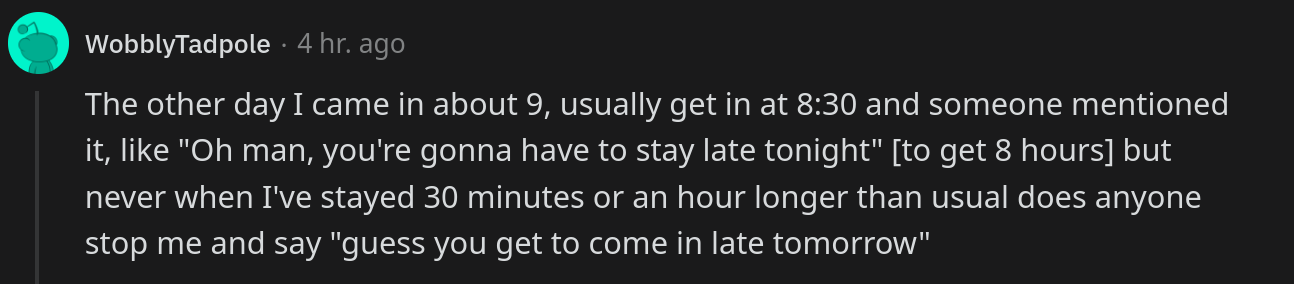 WobblyTadpole · 4 hr. ago

The other day I came in about 9, usually get in at 8:30 and someone mentioned it, like "Oh man, you're gonna have to stay late tonight" [to get 8 hours] but never when I've stayed 30 minutes or an hour longer than usual does anyone stop me and say "guess you get to come in late tomorrow"